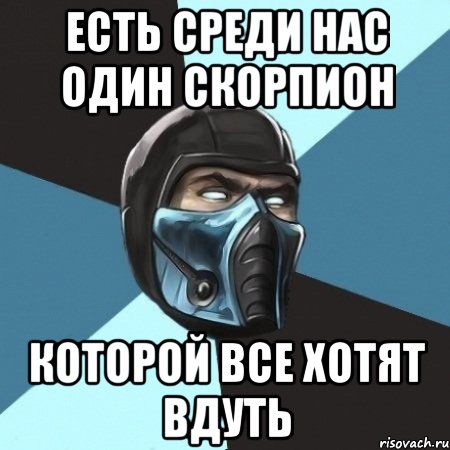 ЕСТЬ СРЕДИ НАС ОДИН СКОРПИОН

КОТОРОЙ ВСЕ ХОТЯТ ВДУТЬ

risovach.ru